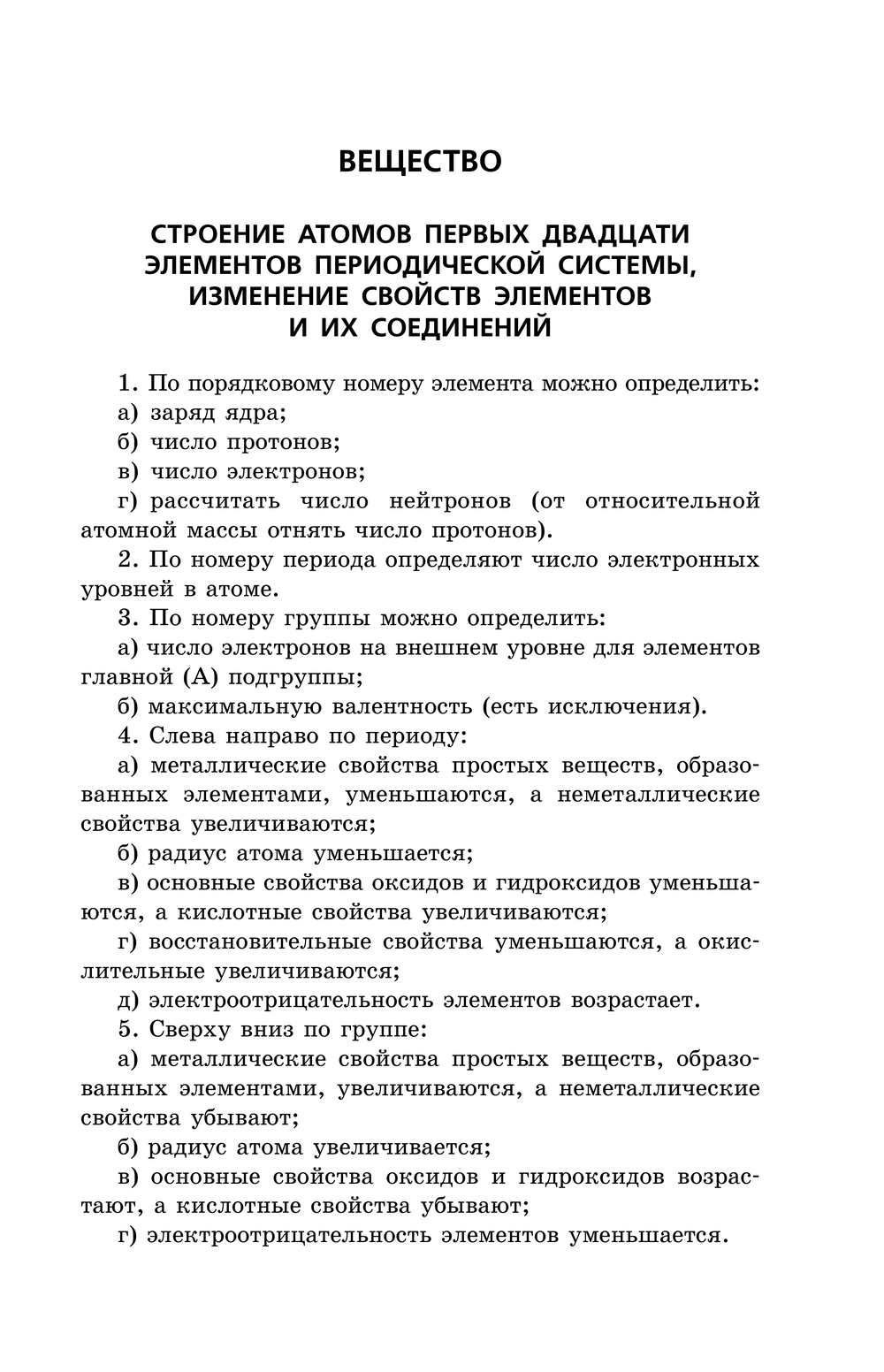 ВЕЩЕСТВО

СТРОЕНИЕ АТОМОВ ПЕРВЫХ ДВАДЦАТИ ЭЛЕМЕНТОВ ПЕРИОДИЧЕСКОЙ СИСТЕМЫ, ИЗМЕНЕНИЕ СВОЙСТВ ЭЛЕМЕНТОВ И ИХ СОЕДИНЕНИЙ

1. По порядковому номеру элемента можно определить:

а) заряд ядра;

б) число протонов;

в) число электронов;

г) рассчитать число нейтронов (от относительной атомной массы отнять число протонов).

2. По номеру периода определяют число электронных уровней в атоме.

3. По номеру группы можно определить:

а) число электронов на внешнем уровне для элементов главной (А) подгруппы;

б) максимальную валентность (есть исключения).

4. Слева направо по периоду:

а) металлические свойства простых веществ, образованных элементами, уменьшаются, а неметаллические свойства увеличиваются;

б) радиус атома уменьшается;

в) основные свойства оксидов и гидроксидов уменьшаются, а кислотные свойства увеличиваются;

г) восстановительные свойства уменьшаются, а окислительные увеличиваются;

д) электроотрицательность элементов возрастает.

5. Сверху вниз по группе:

а) металлические свойства простых веществ, образованных элементами, увеличиваются, а неметаллические свойства убывают;

б) радиус атома увеличивается;

в) основные свойства оксидов и гидроксидов возрастают, а кислотные свойства убывают;

г) электроотрицательность элементов уменьшается.